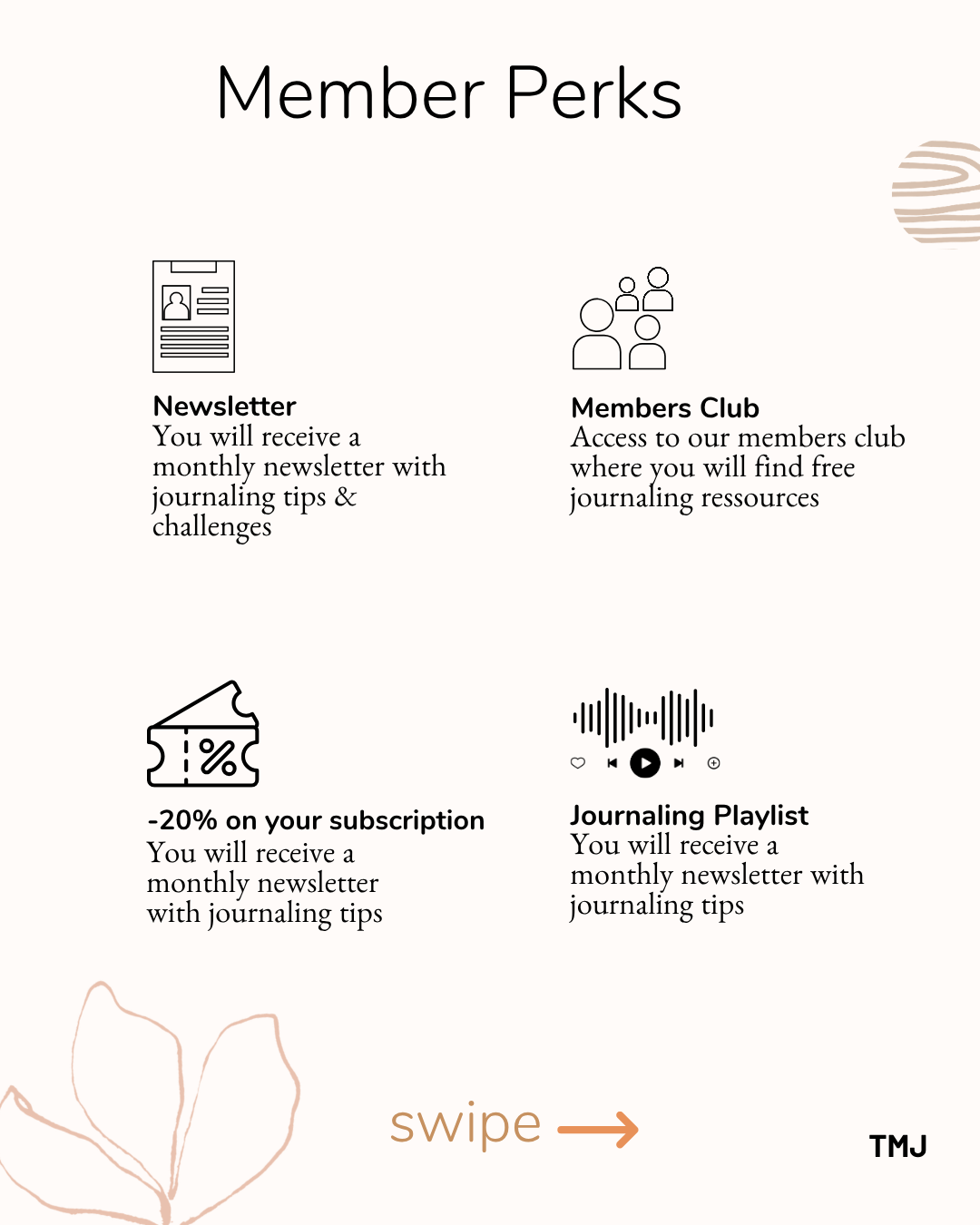 Member Perks

Newsletter
You will receive a monthly newsletter with journaling tips & challenges

Members Club
Access to our members club where you will find free journaling ressources

-20% on your subscription
You will receive a monthly newsletter with journaling tips

Journaling Playlist
You will receive a monthly newsletter with journaling tips

swipe

TMJ